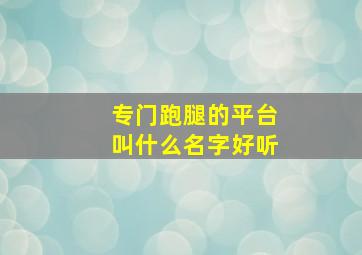 专门跑腿的平台
叫什么名字好听